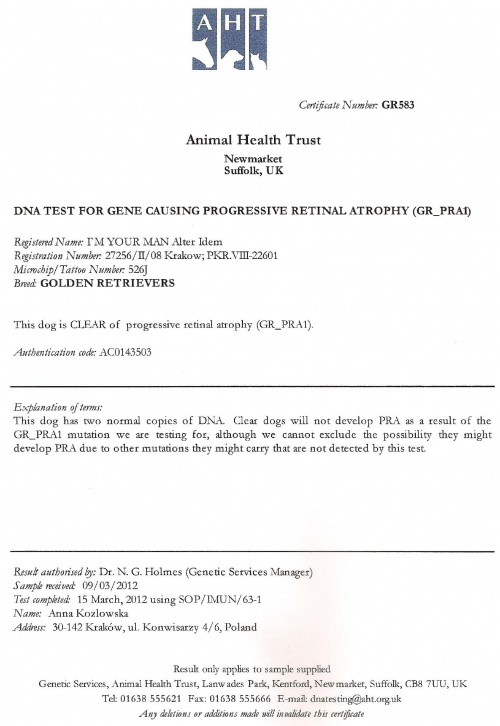 AHT

Certificate Number: GR583

Animal Health Trust

Newmarket
Suffolk, UK

DNA TEST FOR GENE CAUSING PROGRESSIVE RETINAL ATROPHY (GR_PRA1)

Registered Name: I'M YOUR MAN Alter Idem
Registration Number: 27256/II/08 Krakow; PKR.VIII-22601
Microchip/Tattoo Number: 526J
Breed: GOLDEN RETRIEVERS

This dog is CLEAR of progressive retinal atrophy (GR_PRA1).

Authentication code: AC0143503

Explanation of terms:
This dog has two normal copies of DNA. Clear dogs will not develop PRA as a result of the GR_PRA1 mutation we are testing for, although we cannot exclude the possibility they might develop PRA due to other mutations they might carry that are not detected by this test.

Result authorised by: Dr. N. G. Holmes (Genetic Services Manager)
Sample received: 09/03/2012
Test completed: 15 March, 2012 using SOP/IMUN/63-1
Name: Anna Kozlowska
Address: 30-142 Kraków, ul. Konwisarzy 4/6, Poland

Result only applies to sample supplied
Genetic Services, Animal Health Trust, Lanwades Park, Kentford, Newmarket, Suffolk, CB8 7UU, UK
Tel: 01638 555621 Fax: 01638 555666 E-mail: dnatesting@aht.org.uk
Any deletions or additions made will invalidate this certificate